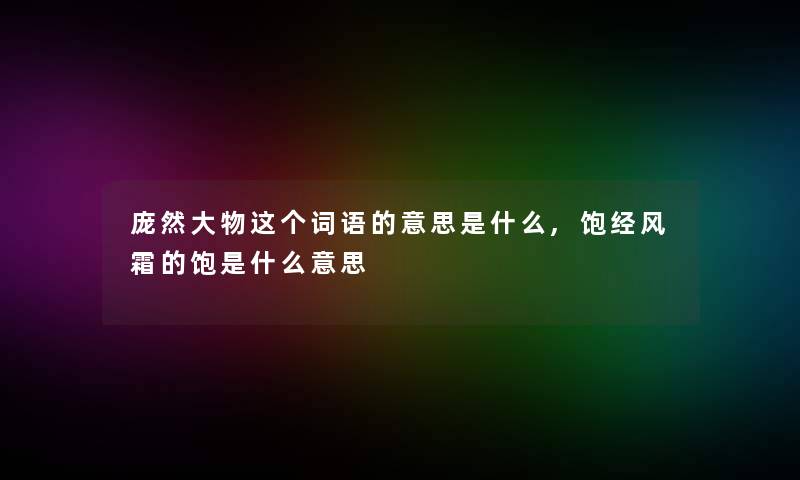 庞然大物这个词语的意思是什么，饱经风霜的饱是什么意思